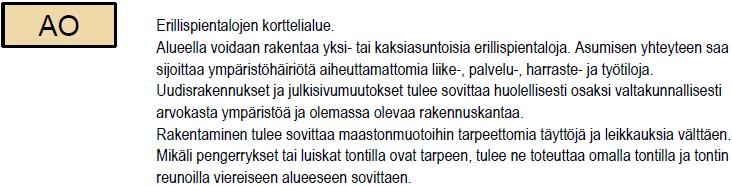 AO

Erillispientalojen korttelialue.
Alueella voidaan rakentaa yksi- tai kaksiasuntoisia erillispientaloja. Asumisen yhteyteen saa sijoittaa ympäristöhäiriötä aiheuttamattomia liike-, palvelu-, harraste- ja työtiloja.
Uudisrakennukset ja julkisivumuutokset tulee sovittaa huolellisesti osaksi valtakunnallisesti arvokasta ympäristöä ja olemassa olevaa rakennuskantaa.
Rakentaminen tulee sovittaa maastonmuotoihin tarpeettomia täyttöjä ja leikkauksia välttäen. Mikäli pengerrykset tai luiskat tontilla ovat tarpeen, tulee ne toteuttaa omalla tontilla ja tontin reunoilla viereiseen alueeseen sovittaen.